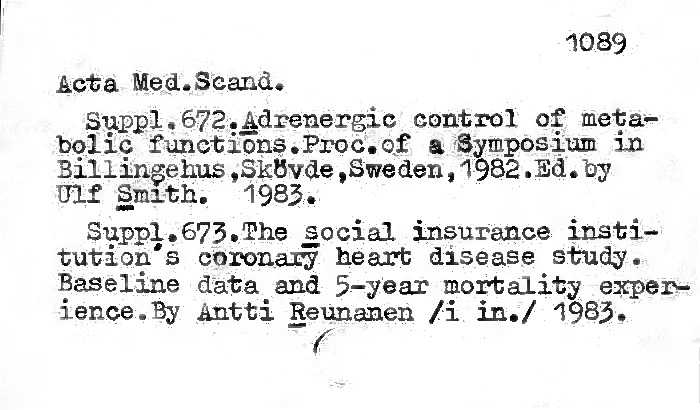 1089

Acta Med.Scand.

Suppl.672.Adrenergic control of metabolic functions.Proc.of a Symposium in Billingehus,Skövde,Sweden,1982.Ed.by Ulf Smith. 1983.

Suppl.673.The social insurance institution's coronary heart disease study. Baseline data and 5-year mortality experience.By Antti Reunanen /i in./ 1983.